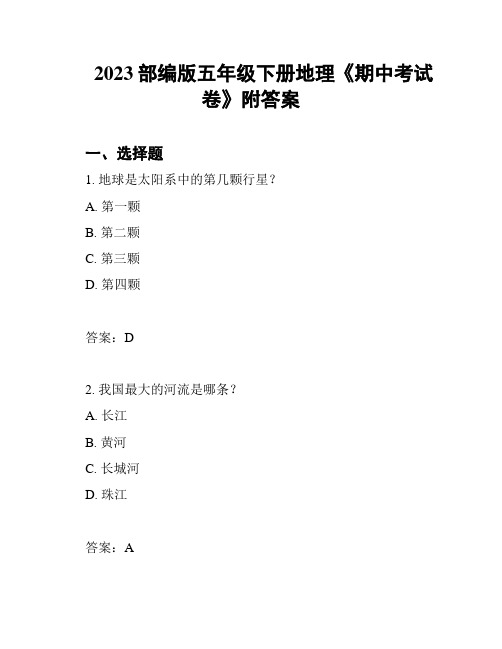 2023 部编版五年级下册地理《期中考试卷》附答案

一、选择题

1. 地球是太阳系中的第几颗行星？

A. 第一颗

B. 第二颗

C. 第三颗

D. 第四颗

答案：D

2. 我国最大的河流是哪条？

A. 长江

B. 黄河

C. 长城河

D. 珠江

答案：A